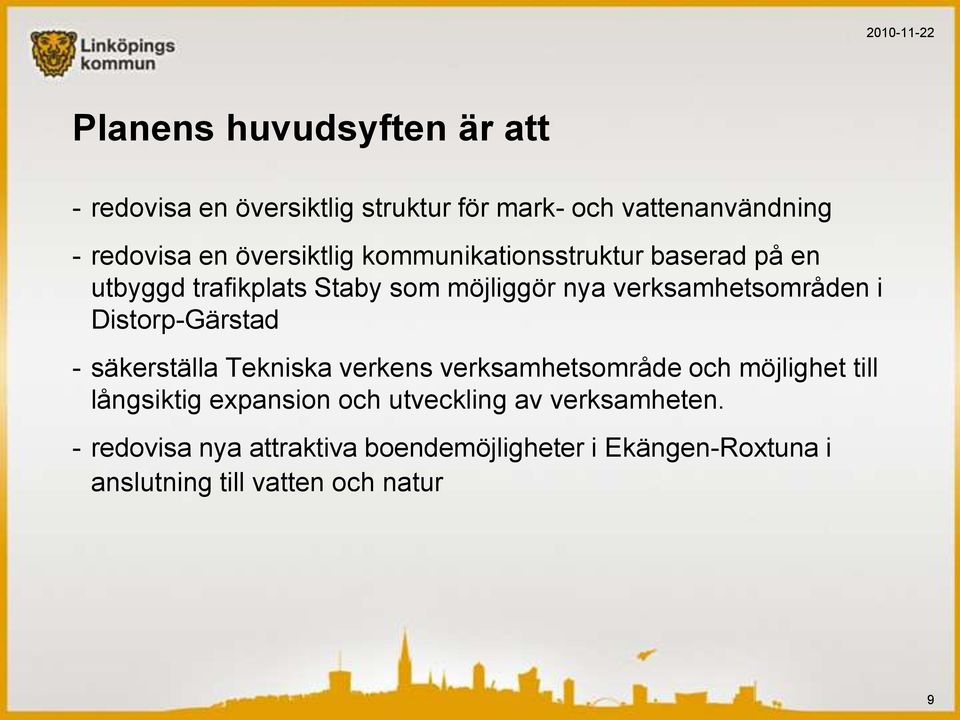 Linköpings kommun

2010-11-22

Planens huvudsyften är att

- redovisa en översiktlig struktur för mark- och vattenanvändning

- redovisa en översiktlig kommunikationsstruktur baserad på en utbyggd trafikplats Staby som möjliggör nya verksamhetsområden i Distorp-Gärstad

- säkerställa Tekniska verkens verksamhetsområde och möjlighet till långsiktig expansion och utveckling av verksamheten.

- redovisa nya attraktiva boendemöjligheter i Ekängen-Roxtuna i anslutning till vatten och natur

9